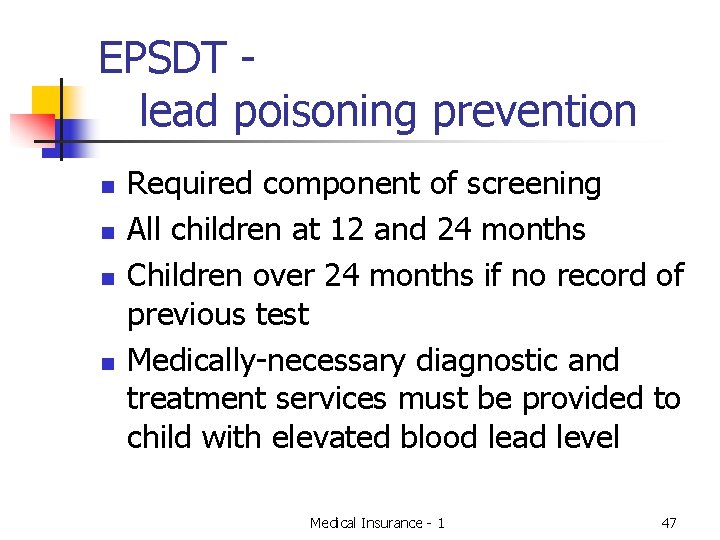 EPSDT -
lead poisoning prevention

- Required component of screening
- All children at 12 and 24 months
- Children over 24 months if no record of previous test
- Medically-necessary diagnostic and treatment services must be provided to child with elevated blood lead level

Medical Insurance - 1

47